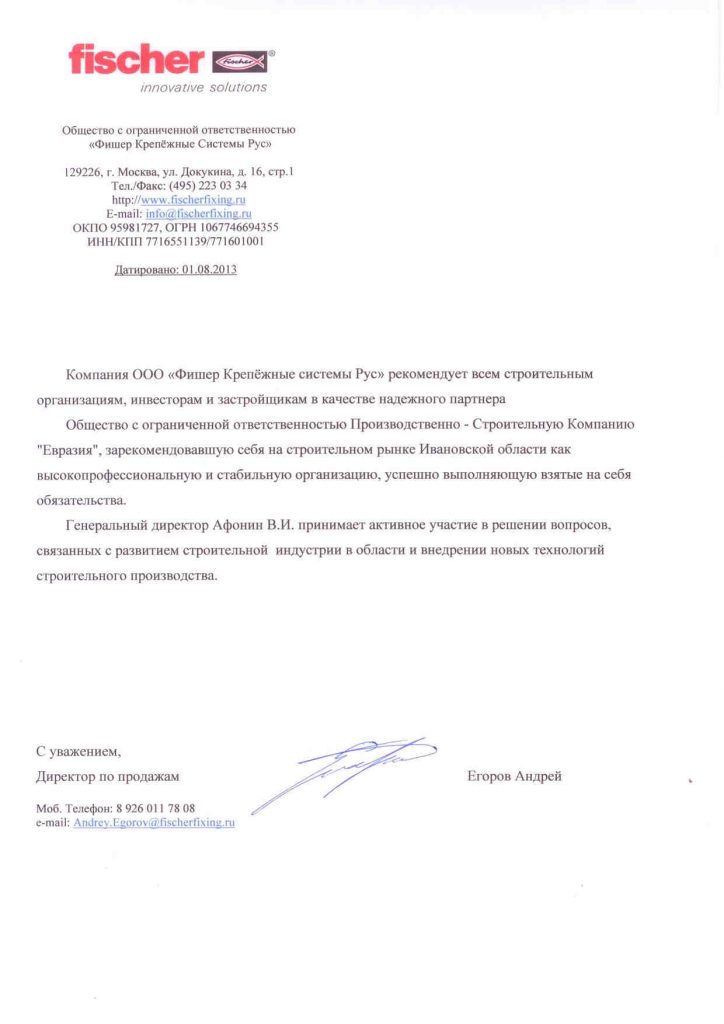 fischer fischer®
innovative solutions

Общество с ограниченной ответственностью
«Фишер Крепёжные Системы Рус»

129226, г. Москва, ул. Докукина, д. 16, стр.1
Тел./Факс: (495) 223 03 34
http://www.fischerfixing.ru
E-mail: info@fischerfixing.ru
ОКПО 95981727, ОГРН 1067746694355
ИНН/КПП 7716551139/771601001

Датировано: 01.08.2013

Компания ООО «Фишер Крепёжные системы Рус» рекомендует всем строительным организациям, инвесторам и застройщикам в качестве надежного партнера

Общество с ограниченной ответственностью Производственно - Строительную Компанию "Евразия", зарекомендовавшую себя на строительном рынке Ивановской области как высокопрофессиональную и стабильную организацию, успешно выполняющую взятые на себя обязательства.

Генеральный директор Афонин В.И. принимает активное участие в решении вопросов, связанных с развитием строительной индустрии в области и внедрении новых технологий строительного производства.

С уважением,
Директор по продажам Егоров Андрей

Моб. Телефон: 8 926 011 78 08
e-mail: Andrey.Egorov@fischerfixing.ru